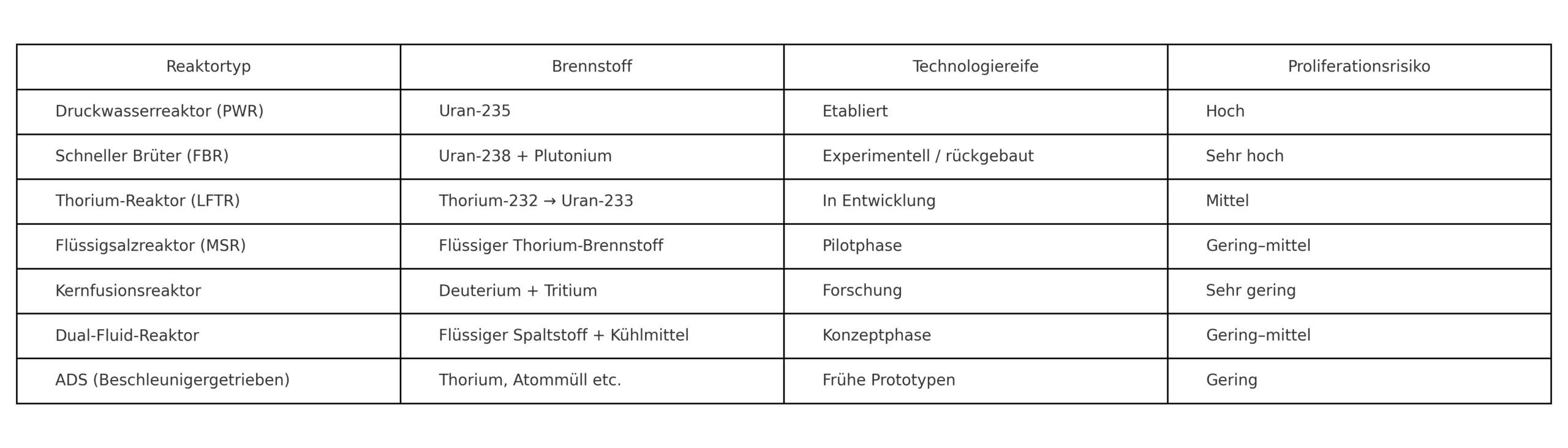 | Reaktortyp | Brennstoff | Technologiereife | Proliferationsrisiko |
|---|---|---|---|
| Druckwasserreaktor (PWR) | Uran-235 | Etabliert | Hoch |
| Schneller Brüter (FBR) | Uran-238 + Plutonium | Experimentell / rückgebaut | Sehr hoch |
| Thorium-Reaktor (LFTR) | Thorium-232 → Uran-233 | In Entwicklung | Mittel |
| Flüssigsalzreaktor (MSR) | Flüssiger Thorium-Brennstoff | Pilotphase | Gering–mittel |
| Kernfusionsreaktor | Deuterium + Tritium | Forschung | Sehr gering |
| Dual-Fluid-Reaktor | Flüssiger Spaltstoff + Kühlmittel | Konzeptphase | Gering–mittel |
| ADS (Beschleunigergetrieben) | Thorium, Atommüll etc. | Frühe Prototypen | Gering |